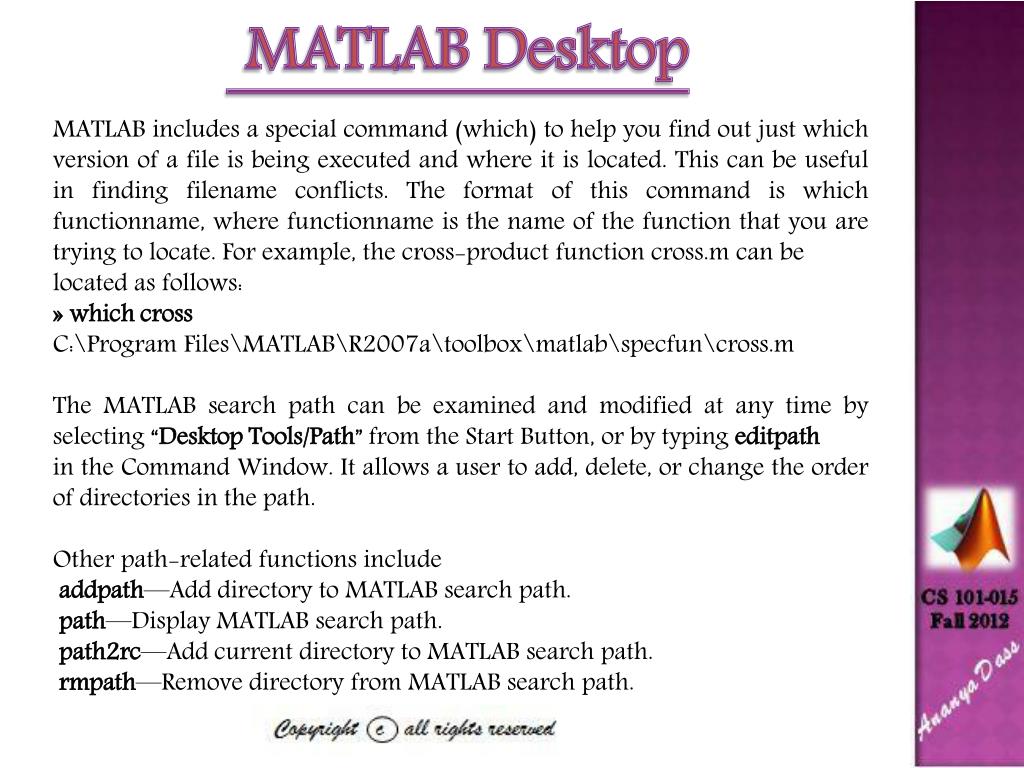 MATLAB Desktop

MATLAB includes a special command (which) to help you find out just which version of a file is being executed and where it is located. This can be useful in finding filename conflicts. The format of this command is which functionname, where functionname is the name of the function that you are trying to locate. For example, the cross-product function cross.m can be located as follows:
» which cross
C:\Program Files\MATLAB\R2007a\toolbox\matlab\specfun\cross.m

The MATLAB search path can be examined and modified at any time by selecting "Desktop Tools/Path" from the Start Button, or by typing editpath in the Command Window. It allows a user to add, delete, or change the order of directories in the path.

Other path-related functions include
addpath—Add directory to MATLAB search path.
path—Display MATLAB search path.
path2rc—Add current directory to MATLAB search path.
rmpath—Remove directory from MATLAB search path.

Copyright c all rights reserved

CS 101-015
Fall 2012

Ananya Dass